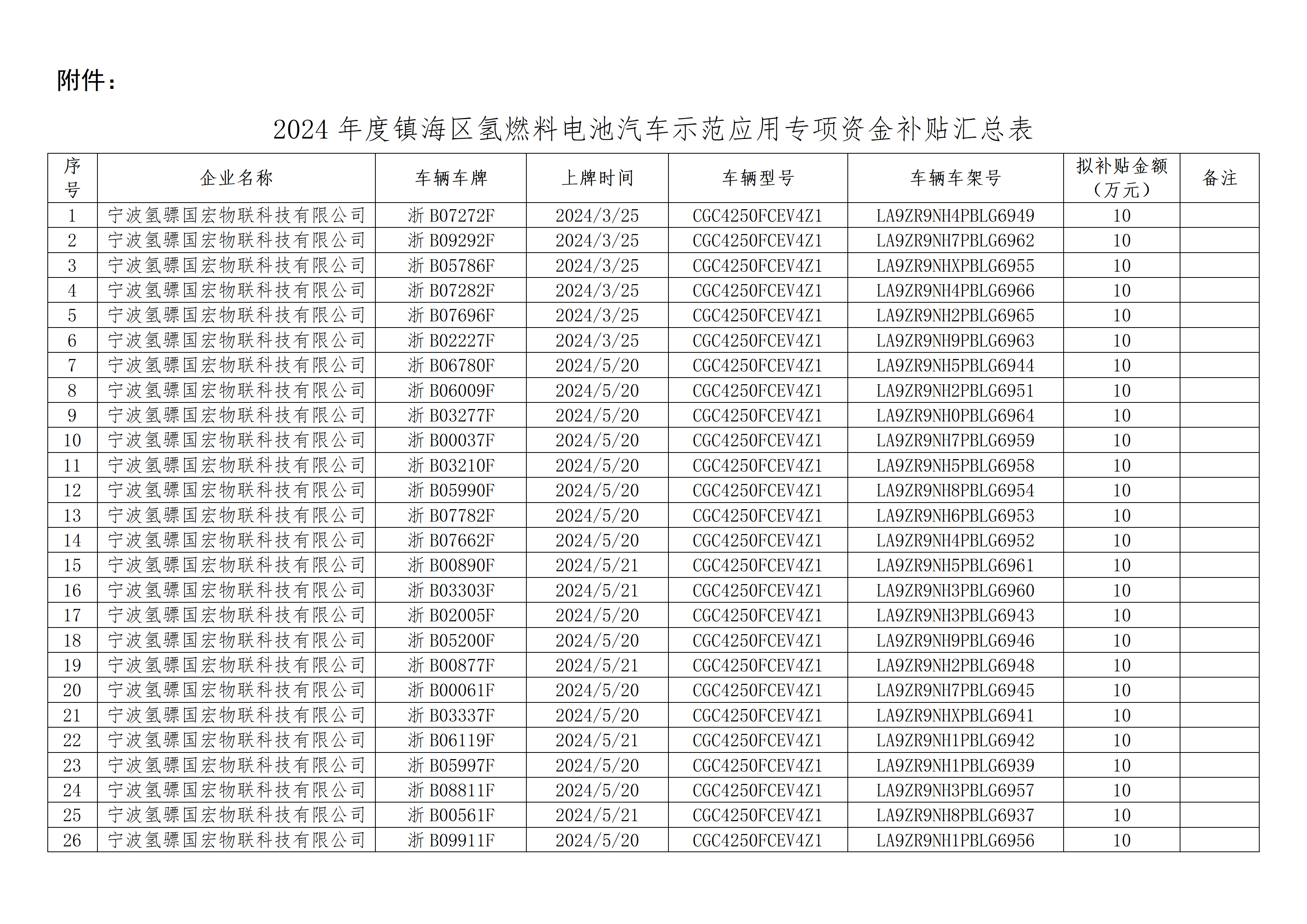 附件：

2024年度镇海区氢燃料电池汽车示范应用专项资金补贴汇总表

| 序号 | 企业名称 | 车辆车牌 | 上牌时间 | 车辆型号 | 车辆车架号 | 拟补贴金额（万元） | 备注 |
|---|---|---|---|---|---|---|---|
| 1 | 宁波氢骠国宏物联科技有限公司 | 浙B07272F | 2024/3/25 | CGC4250FCEV4Z1 | LA9ZR9NH4PBLG6949 | 10 | |
| 2 | 宁波氢骠国宏物联科技有限公司 | 浙B09292F | 2024/3/25 | CGC4250FCEV4Z1 | LA9ZR9NH7PBLG6962 | 10 | |
| 3 | 宁波氢骠国宏物联科技有限公司 | 浙B05786F | 2024/3/25 | CGC4250FCEV4Z1 | LA9ZR9NHXPBLG6955 | 10 | |
| 4 | 宁波氢骠国宏物联科技有限公司 | 浙B07282F | 2024/3/25 | CGC4250FCEV4Z1 | LA9ZR9NH4PBLG6966 | 10 | |
| 5 | 宁波氢骠国宏物联科技有限公司 | 浙B07696F | 2024/3/25 | CGC4250FCEV4Z1 | LA9ZR9NH2PBLG6965 | 10 | |
| 6 | 宁波氢骠国宏物联科技有限公司 | 浙B02227F | 2024/3/25 | CGC4250FCEV4Z1 | LA9ZR9NH9PBLG6963 | 10 | |
| 7 | 宁波氢骠国宏物联科技有限公司 | 浙B06780F | 2024/5/20 | CGC4250FCEV4Z1 | LA9ZR9NH5PBLG6944 | 10 | |
| 8 | 宁波氢骠国宏物联科技有限公司 | 浙B06009F | 2024/5/20 | CGC4250FCEV4Z1 | LA9ZR9NH2PBLG6951 | 10 | |
| 9 | 宁波氢骠国宏物联科技有限公司 | 浙B03277F | 2024/5/20 | CGC4250FCEV4Z1 | LA9ZR9NH0PBLG6964 | 10 | |
| 10 | 宁波氢骠国宏物联科技有限公司 | 浙B00037F | 2024/5/20 | CGC4250FCEV4Z1 | LA9ZR9NH7PBLG6959 | 10 | |
| 11 | 宁波氢骠国宏物联科技有限公司 | 浙B03210F | 2024/5/20 | CGC4250FCEV4Z1 | LA9ZR9NH5PBLG6958 | 10 | |
| 12 | 宁波氢骠国宏物联科技有限公司 | 浙B05990F | 2024/5/20 | CGC4250FCEV4Z1 | LA9ZR9NH8PBLG6954 | 10 | |
| 13 | 宁波氢骠国宏物联科技有限公司 | 浙B07782F | 2024/5/20 | CGC4250FCEV4Z1 | LA9ZR9NH6PBLG6953 | 10 | |
| 14 | 宁波氢骠国宏物联科技有限公司 | 浙B07662F | 2024/5/20 | CGC4250FCEV4Z1 | LA9ZR9NH4PBLG6952 | 10 | |
| 15 | 宁波氢骠国宏物联科技有限公司 | 浙B00890F | 2024/5/21 | CGC4250FCEV4Z1 | LA9ZR9NH5PBLG6961 | 10 | |
| 16 | 宁波氢骠国宏物联科技有限公司 | 浙B03303F | 2024/5/21 | CGC4250FCEV4Z1 | LA9ZR9NH3PBLG6960 | 10 | |
| 17 | 宁波氢骠国宏物联科技有限公司 | 浙B02005F | 2024/5/20 | CGC4250FCEV4Z1 | LA9ZR9NH3PBLG6943 | 10 | |
| 18 | 宁波氢骠国宏物联科技有限公司 | 浙B05200F | 2024/5/20 | CGC4250FCEV4Z1 | LA9ZR9NH9PBLG6946 | 10 | |
| 19 | 宁波氢骠国宏物联科技有限公司 | 浙B00877F | 2024/5/21 | CGC4250FCEV4Z1 | LA9ZR9NH2PBLG6948 | 10 | |
| 20 | 宁波氢骠国宏物联科技有限公司 | 浙B00061F | 2024/5/20 | CGC4250FCEV4Z1 | LA9ZR9NH7PBLG6945 | 10 | |
| 21 | 宁波氢骠国宏物联科技有限公司 | 浙B03337F | 2024/5/20 | CGC4250FCEV4Z1 | LA9ZR9NHXPBLG6941 | 10 | |
| 22 | 宁波氢骠国宏物联科技有限公司 | 浙B06119F | 2024/5/21 | CGC4250FCEV4Z1 | LA9ZR9NH1PBLG6942 | 10 | |
| 23 | 宁波氢骠国宏物联科技有限公司 | 浙B05997F | 2024/5/20 | CGC4250FCEV4Z1 | LA9ZR9NH1PBLG6939 | 10 | |
| 24 | 宁波氢骠国宏物联科技有限公司 | 浙B08811F | 2024/5/20 | CGC4250FCEV4Z1 | LA9ZR9NH3PBLG6957 | 10 | |
| 25 | 宁波氢骠国宏物联科技有限公司 | 浙B00561F | 2024/5/21 | CGC4250FCEV4Z1 | LA9ZR9NH8PBLG6937 | 10 | |
| 26 | 宁波氢骠国宏物联科技有限公司 | 浙B09911F | 2024/5/20 | CGC4250FCEV4Z1 | LA9ZR9NH1PBLG6956 | 10 | |